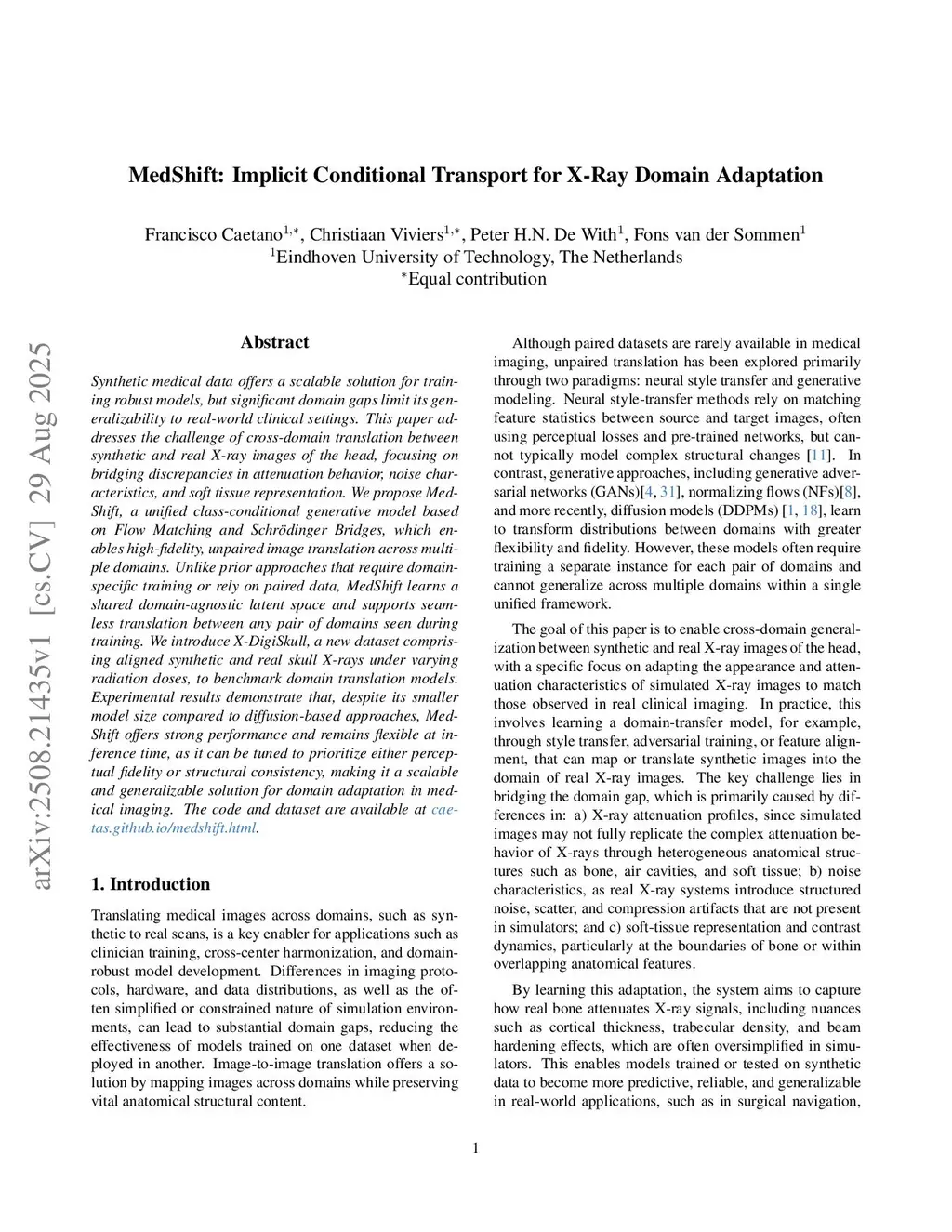 MedShift: Implicit Conditional Transport for X-Ray Domain Adaptation

Francisco Caetano$^{1,*}$, Christiaan Viviers$^{1,*}$, Peter H.N. De With$^{1}$, Fons van der Sommen$^{1}$
$^{1}$Eindhoven University of Technology, The Netherlands
$^{*}$Equal contribution

arXiv:2508.21435v1 [cs.CV] 29 Aug 2025

Abstract

Synthetic medical data offers a scalable solution for training robust models, but significant domain gaps limit its generalizability to real-world clinical settings. This paper addresses the challenge of cross-domain translation between synthetic and real X-ray images of the head, focusing on bridging discrepancies in attenuation behavior, noise characteristics, and soft tissue representation. We propose MedShift, a unified class-conditional generative model based on Flow Matching and Schrödinger Bridges, which enables high-fidelity, unpaired image translation across multiple domains. Unlike prior approaches that require domain-specific training or rely on paired data, MedShift learns a shared domain-agnostic latent space and supports seamless translation between any pair of domains seen during training. We introduce X-DigiSkull, a new dataset comprising aligned synthetic and real skull X-rays under varying radiation doses, to benchmark domain translation models. Experimental results demonstrate that, despite its smaller model size compared to diffusion-based approaches, MedShift offers strong performance and remains flexible at inference time, as it can be tuned to prioritize either perceptual fidelity or structural consistency, making it a scalable and generalizable solution for domain adaptation in medical imaging. The code and dataset are available at caetas.github.io/medshift.html.

1. Introduction

Translating medical images across domains, such as synthetic to real scans, is a key enabler for applications such as clinician training, cross-center harmonization, and domain-robust model development. Differences in imaging protocols, hardware, and data distributions, as well as the often simplified or constrained nature of simulation environments, can lead to substantial domain gaps, reducing the effectiveness of models trained on one dataset when deployed in another. Image-to-image translation offers a solution by mapping images across domains while preserving vital anatomical structural content.

Although paired datasets are rarely available in medical imaging, unpaired translation has been explored primarily through two paradigms: neural style transfer and generative modeling. Neural style-transfer methods rely on matching feature statistics between source and target images, often using perceptual losses and pre-trained networks, but cannot typically model complex structural changes [11]. In contrast, generative approaches, including generative adversarial networks (GANs)[4, 31], normalizing flows (NFs)[8], and more recently, diffusion models (DDPMs) [1, 18], learn to transform distributions between domains with greater flexibility and fidelity. However, these models often require training a separate instance for each pair of domains and cannot generalize across multiple domains within a single unified framework.

The goal of this paper is to enable cross-domain generalization between synthetic and real X-ray images of the head, with a specific focus on adapting the appearance and attenuation characteristics of simulated X-ray images to match those observed in real clinical imaging. In practice, this involves learning a domain-transfer model, for example, through style transfer, adversarial training, or feature alignment, that can map or translate synthetic images into the domain of real X-ray images. The key challenge lies in bridging the domain gap, which is primarily caused by differences in: a) X-ray attenuation profiles, since simulated images may not fully replicate the complex attenuation behavior of X-rays through heterogeneous anatomical structures such as bone, air cavities, and soft tissue; b) noise characteristics, as real X-ray systems introduce structured noise, scatter, and compression artifacts that are not present in simulators; and c) soft-tissue representation and contrast dynamics, particularly at the boundaries of bone or within overlapping anatomical features.

By learning this adaptation, the system aims to capture how real bone attenuates X-ray signals, including nuances such as cortical thickness, trabecular density, and beam hardening effects, which are often oversimplified in simulators. This enables models trained or tested on synthetic data to become more predictive, reliable, and generalizable in real-world applications, such as in surgical navigation,

1